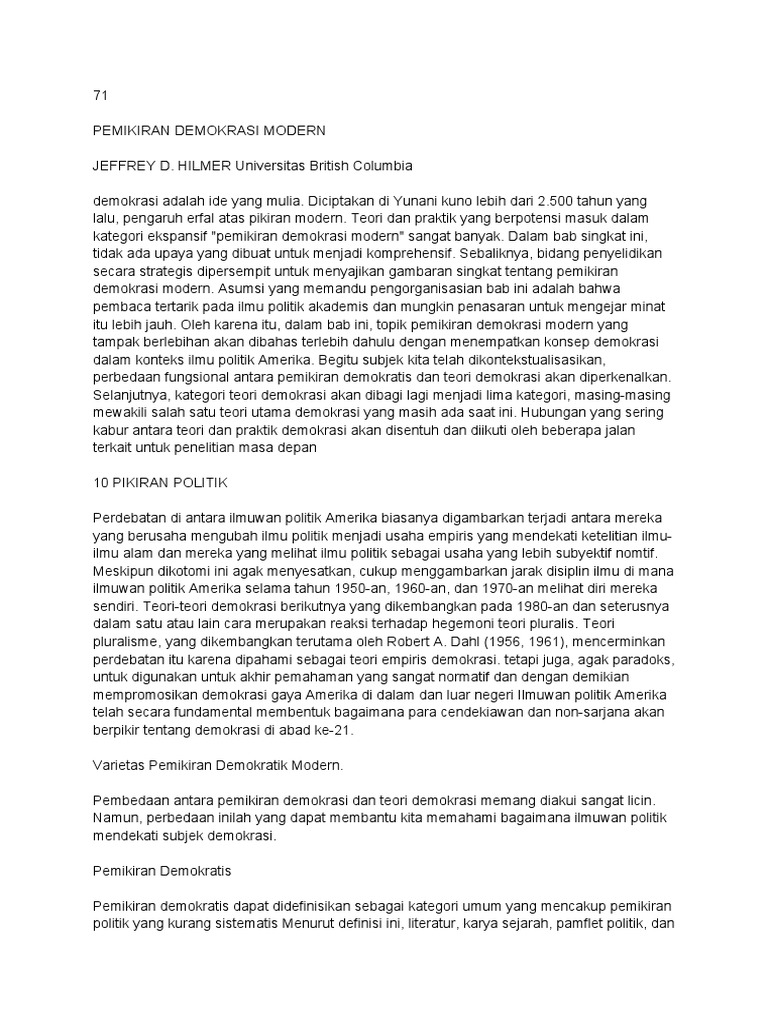 71

PEMIKIRAN DEMOKRASI MODERN

JEFFREY D. HILMER Universitas British Columbia

demokrasi adalah ide yang mulia. Diciptakan di Yunani kuno lebih dari 2.500 tahun yang lalu, pengaruh erfal atas pikiran modern. Teori dan praktik yang berpotensi masuk dalam kategori ekspansif "pemikiran demokrasi modern" sangat banyak. Dalam bab singkat ini, tidak ada upaya yang dibuat untuk menjadi komprehensif. Sebaliknya, bidang penyelidikan secara strategis dipersempit untuk menyajikan gambaran singkat tentang pemikiran demokrasi modern. Asumsi yang memandu pengorganisasian bab ini adalah bahwa pembaca tertarik pada ilmu politik akademis dan mungkin penasaran untuk mengejar minat itu lebih jauh. Oleh karena itu, dalam bab ini, topik pemikiran demokrasi modern yang tampak berlebihan akan dibahas terlebih dahulu dengan menempatkan konsep demokrasi dalam konteks ilmu politik Amerika. Begitu subjek kita telah dikontekstualisasikan, perbedaan fungsional antara pemikiran demokratis dan teori demokrasi akan diperkenalkan. Selanjutnya, kategori teori demokrasi akan dibagi lagi menjadi lima kategori, masing-masing mewakili salah satu teori utama demokrasi yang masih ada saat ini. Hubungan yang sering kabur antara teori dan praktik demokrasi akan disentuh dan diikuti oleh beberapa jalan terkait untuk penelitian masa depan

10 PIKIRAN POLITIK

Perdebatan di antara ilmuwan politik Amerika biasanya digambarkan terjadi antara mereka yang berusaha mengubah ilmu politik menjadi usaha empiris yang mendekati ketelitian ilmu-ilmu alam dan mereka yang melihat ilmu politik sebagai usaha yang lebih subyektif nomtif. Meskipun dikotomi ini agak menyesatkan, cukup menggambarkan jarak disiplin ilmu di mana ilmuwan politik Amerika selama tahun 1950-an, 1960-an, dan 1970-an melihat diri mereka sendiri. Teori-teori demokrasi berikutnya yang dikembangkan pada 1980-an dan seterusnya dalam satu atau lain cara merupakan reaksi terhadap hegemoni teori pluralis. Teori pluralisme, yang dikembangkan terutama oleh Robert A. Dahl (1956, 1961), mencerminkan perdebatan itu karena dipahami sebagai teori empiris demokrasi. tetapi juga, agak paradoks, untuk digunakan untuk akhir pemahaman yang sangat normatif dan dengan demikian mempromosikan demokrasi gaya Amerika di dalam dan luar negeri Ilmuwan politik Amerika telah secara fundamental membentuk bagaimana para cendekiawan dan non-sarjana akan berpikir tentang demokrasi di abad ke-21.

Varietas Pemikiran Demokratik Modern.

Pembedaan antara pemikiran demokrasi dan teori demokrasi memang diakui sangat licin. Namun, perbedaan inilah yang dapat membantu kita memahami bagaimana ilmuwan politik mendekati subjek demokrasi.

Pemikiran Demokratis

Pemikiran demokratis dapat didefinisikan sebagai kategori umum yang mencakup pemikiran politik yang kurang sistematis Menurut definisi ini, literatur, karya sejarah, pamflet politik, dan